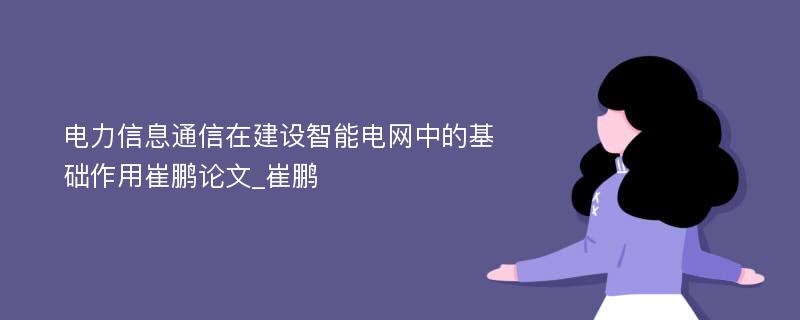 电力信息通信在建设智能电网中的基础作用崔鹏论文_崔鹏